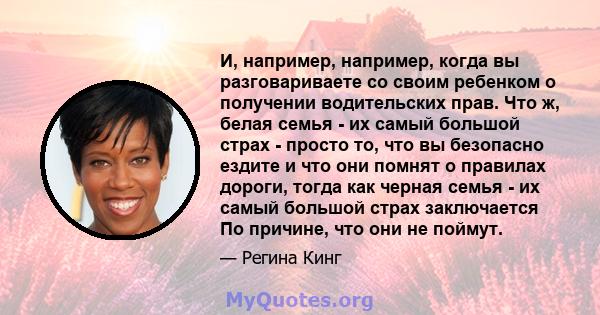 И, например, например, когда вы разговариваете со своим ребенком о получении водительских прав. Что ж, белая семья - их самый большой страх - просто то, что вы безопасно ездите и что они помнят о правилах дороги, тогда как черная семья - их самый большой страх заключается По причине, что они не поймут.

— Регина Кинг

MyQuotes.org